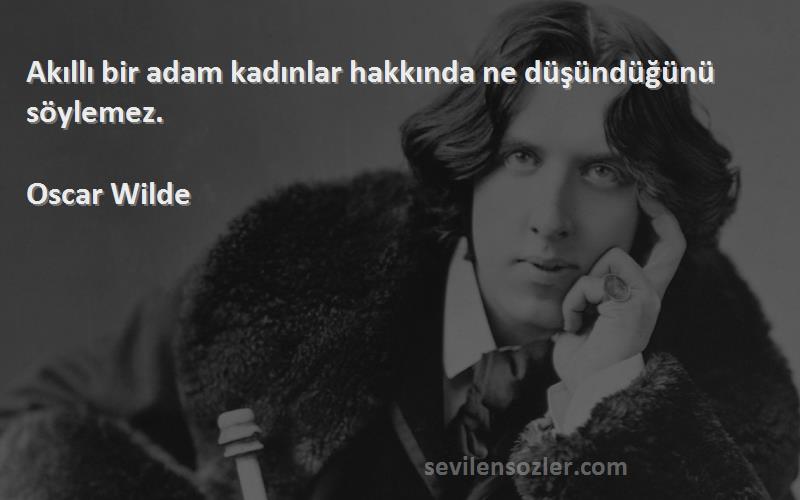 Akıllı bir adam kadınlar hakkında ne düşündüğünü söylemez.

Oscar Wilde

sevilensozler.com